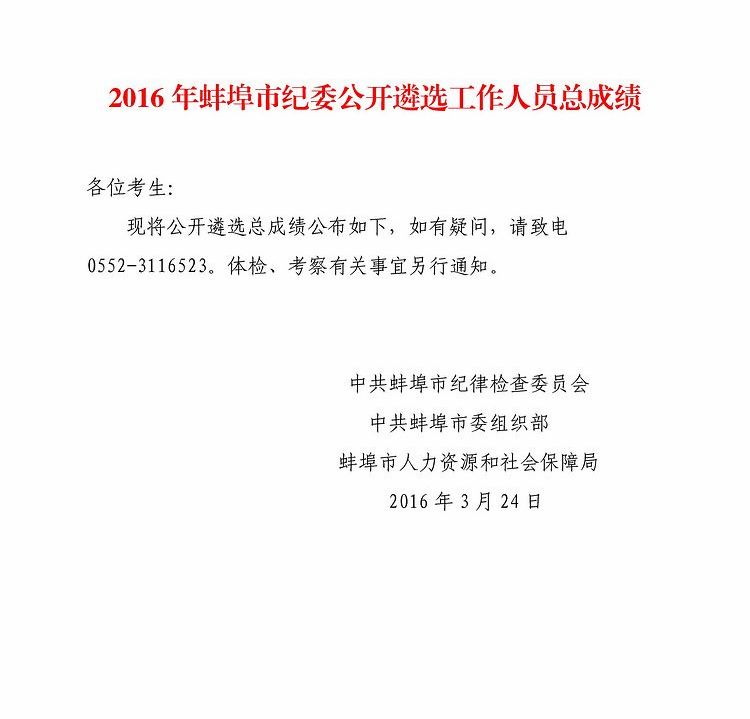 2016 年蚌埠市纪委公开遴选工作人员总成绩

各位考生:

现将公开遴选总成绩公布如下，如有疑问，请致电 0552-3116523。体检、考察有关事宜另行通知。

中共蚌埠市纪律检查委员会
中共蚌埠市委组织部
蚌埠市人力资源和社会保障局
2016 年 3 月 24 日